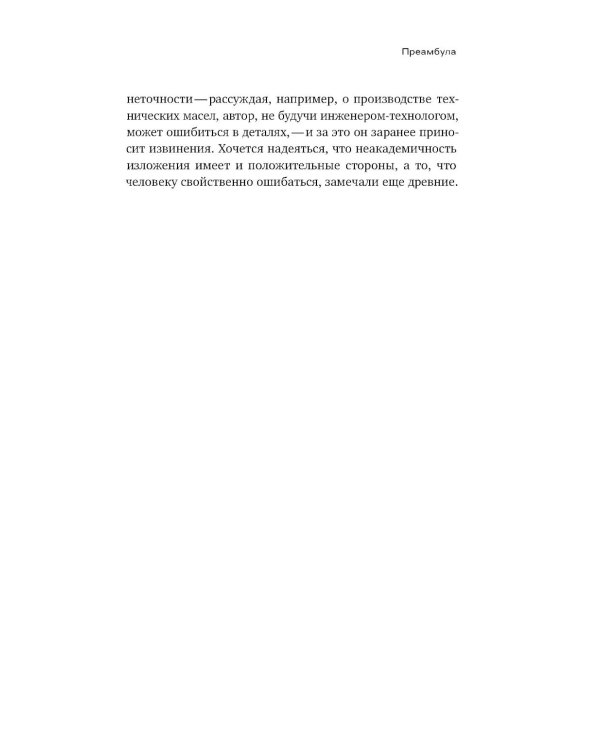 Преамбула

неточности — рассуждая, например, о производстве технических масел, автор, не будучи инженером-технологом, может ошибиться в деталях, — и за это он заранее приносит извинения. Хочется надеяться, что неакадемичность изложения имеет и положительные стороны, а то, что человеку свойственно ошибаться, замечали еще древние.